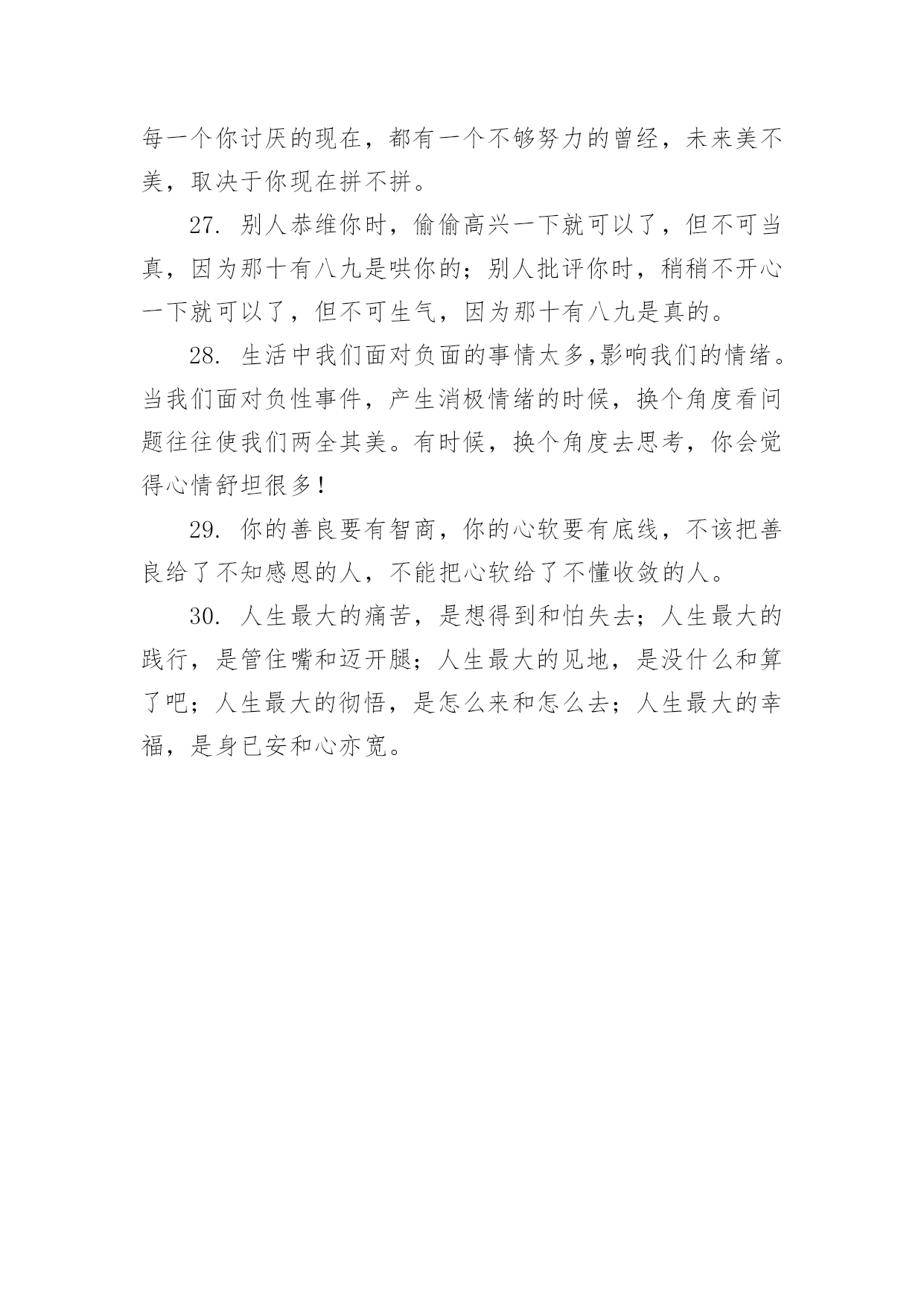 每一个你讨厌的现在，都有一个不够努力的曾经，未来美不美，取决于你现在拼不拼。

27. 别人恭维你时，偷偷高兴一下就可以了，但不可当真，因为那十有八九是哄你的；别人批评你时，稍稍不开心一下就可以了，但不可生气，因为那十有八九是真的。

28. 生活中我们面对负面的事情太多,影响我们的情绪。当我们面对负性事件，产生消极情绪的时候，换个角度看问题往往使我们两全其美。有时候，换个角度去思考，你会觉得心情舒坦很多!

29. 你的善良要有智商，你的心软要有底线，不该把善良给了不知感恩的人，不能把心软给了不懂收敛的人。

30. 人生最大的痛苦，是想得到和怕失去；人生最大的践行，是管住嘴和迈开腿；人生最大的见地，是没什么和算了吧；人生最大的彻悟，是怎么来和怎么去；人生最大的幸福，是身已安和心亦宽。